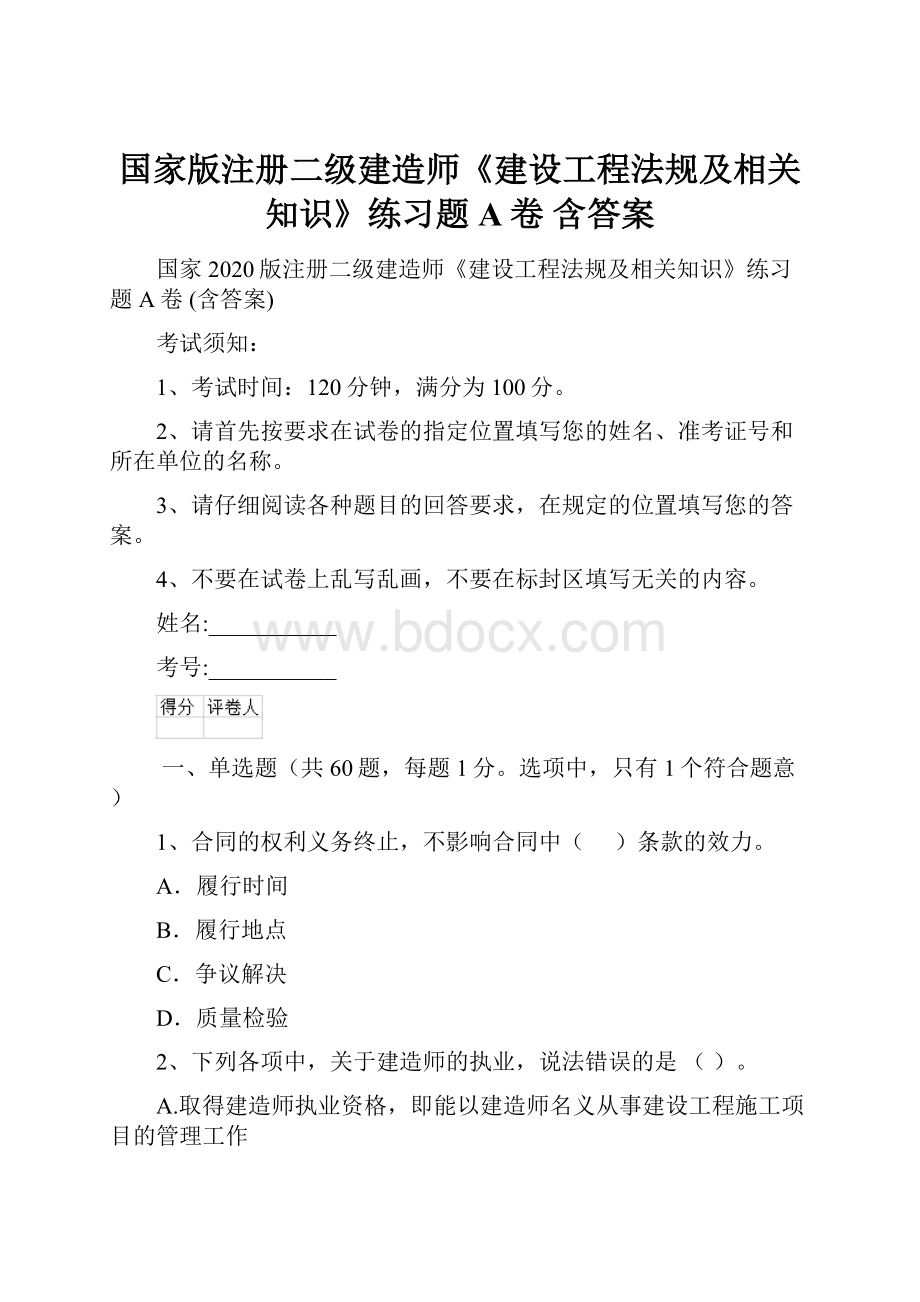 国家版注册二级建造师《建设工程法规及相关知识》练习题 A 卷 含答案

国家 2020 版注册二级建造师《建设工程法规及相关知识》练习题 A 卷 (含答案)

考试须知：

1、考试时间：120 分钟，满分为 100 分。

2、请首先按要求在试卷的指定位置填写您的姓名、准考证号和所在单位的名称。

3、请仔细阅读各种题目的回答要求，在规定的位置填写您的答案。

4、不要在试卷上乱写乱画，不要在标封区填写无关的内容。

姓名:___________

www.bdocx.com

考号:___________

| 得分 | 评卷人 |
|---|---|
|  |  |

一、单选题（共 60 题，每题 1 分。选项中，只有 1 个符合题意）

1、合同的权利义务终止，不影响合同中（　）条款的效力。

A．履行时间

B．履行地点

C．争议解决

D．质量检验

2、下列各项中，关于建造师的执业，说法错误的是 （ ）。

A.取得建造师执业资格，即能以建造师名义从事建设工程施工项目的管理工作